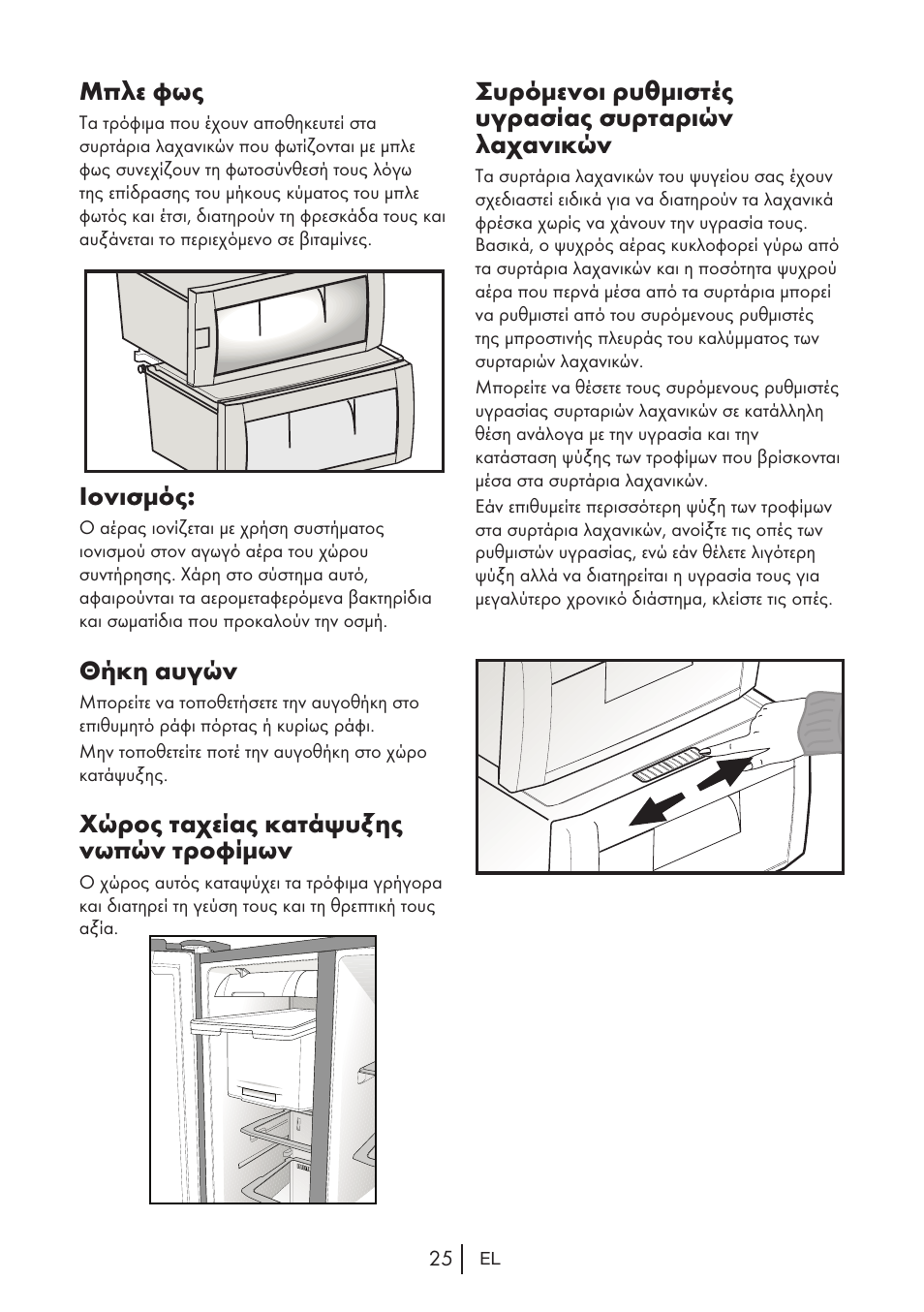 Μπλε φως

Τα τρόφιμα που έχουν αποθηκευτεί στα συρτάρια λαχανικών που φωτίζονται με μπλε φως συνεχίζουν τη φωτοσύνθεσή τους λόγω της επίδρασης του μήκους κύματος του μπλε φωτός και έτσι, διατηρούν τη φρεσκάδα τους και αυξάνεται το περιεχόμενο σε βιταμίνες.

Ιονισμός:

Ο αέρας ιονίζεται με χρήση συστήματος ιονισμού στον αγωγό αέρα του χώρου συντήρησης. Χάρη στο σύστημα αυτό, αφαιρούνται τα αερομεταφερόμενα βακτηρίδια και σωματίδια που προκαλούν την οσμή.

Θήκη αυγών

Μπορείτε να τοποθετήσετε την αυγοθήκη στο επιθυμητό ράφι πόρτας ή κυρίως ράφι.

Μην τοποθετείτε ποτέ την αυγοθήκη στο χώρο κατάψυξης.

Χώρος ταχείας κατάψυξης νωπών τροφίμων

Ο χώρος αυτός καταψύχει τα τρόφιμα γρήγορα και διατηρεί τη γεύση τους και τη θρεπτική τους αξία.

Συρόμενοι ρυθμιστές υγρασίας συρταριών λαχανικών

Τα συρτάρια λαχανικών του ψυγείου σας έχουν σχεδιαστεί ειδικά για να διατηρούν τα λαχανικά φρέσκα χωρίς να χάνουν την υγρασία τους. Βασικά, ο ψυχρός αέρας κυκλοφορεί γύρω από τα συρτάρια λαχανικών και η ποσότητα ψυχρού αέρα που περνά μέσα από τα συρτάρια μπορεί να ρυθμιστεί από του συρόμενους ρυθμιστές της μπροστινής πλευράς του καλύμματος των συρταριών λαχανικών.

Μπορείτε να θέσετε τους συρόμενους ρυθμιστές υγρασίας συρταριών λαχανικών σε κατάλληλη θέση ανάλογα με την υγρασία και την κατάσταση ψύξης των τροφίμων που βρίσκονται μέσα στα συρτάρια λαχανικών.

Εάν επιθυμείτε περισσότερη ψύξη των τροφίμων στα συρτάρια λαχανικών, ανοίξτε τις οπές των ρυθμιστών υγρασίας, ενώ εάν θέλετε λιγότερη ψύξη αλλά να διατηρείται η υγρασία τους για μεγαλύτερο χρονικό διάστημα, κλείστε τις οπές.

25 EL